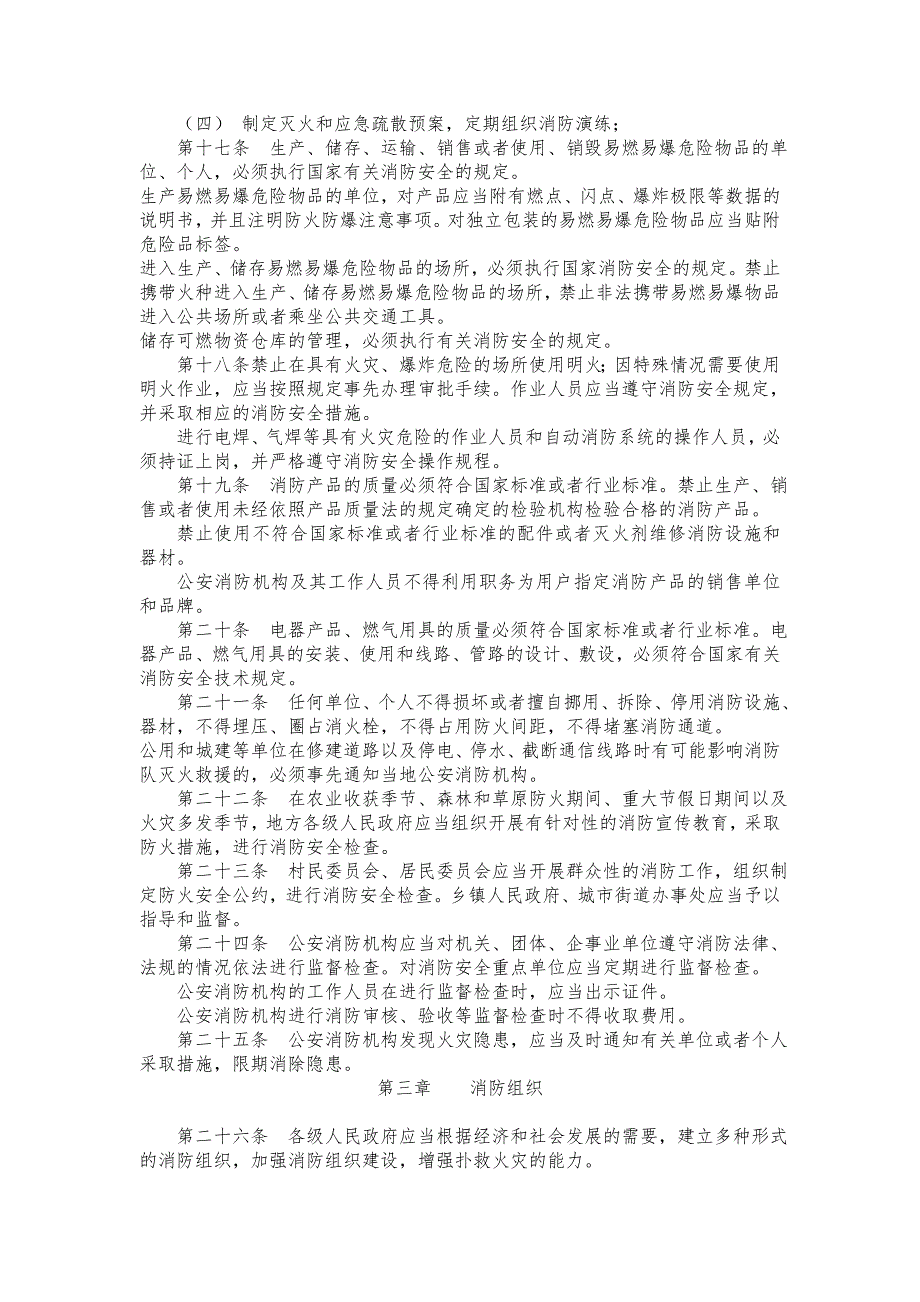 （四） 制定灭火和应急疏散预案，定期组织消防演练；

第十七条 生产、储存、运输、销售或者使用、销毁易燃易爆危险物品的单位、个人，必须执行国家有关消防安全的规定。

生产易燃易爆危险物品的单位，对产品应当附有燃点、闪点、爆炸极限等数据的说明书，并且注明防火防爆注意事项。对独立包装的易燃易爆危险物品应当贴附危险品标签。

进入生产、储存易燃易爆危险物品的场所，必须执行国家消防安全的规定。禁止携带火种进入生产、储存易燃易爆危险物品的场所，禁止非法携带易燃易爆物品进入公共场所或者乘坐公共交通工具。

储存可燃物资仓库的管理，必须执行有关消防安全的规定。

第十八条禁止在具有火灾、爆炸危险的场所使用明火；因特殊情况需要使用明火作业，应当按照规定事先办理审批手续。作业人员应当遵守消防安全规定，并采取相应的消防安全措施。

进行电焊、气焊等具有火灾危险的作业人员和自动消防系统的操作人员，必须持证上岗，并严格遵守消防安全操作规程。

第十九条 消防产品的质量必须符合国家标准或者行业标准。禁止生产、销售或者使用未经依照产品质量法的规定确定的检验机构检验合格的消防产品。

禁止使用不符合国家标准或者行业标准的配件或者灭火剂维修消防设施和器材。

公安消防机构及其工作人员不得利用职务为用户指定消防产品的销售单位和品牌。

第二十条 电器产品、燃气用具的质量必须符合国家标准或者行业标准。电器产品、燃气用具的安装、使用和线路、管路的设计、敷设，必须符合国家有关消防安全技术规定。

第二十一条 任何单位、个人不得损坏或者擅自挪用、拆除、停用消防设施、器材，不得埋压、圈占消火栓，不得占用防火间距，不得堵塞消防通道。

公用和城建等单位在修建道路以及停电、停水、截断通信线路时有可能影响消防队灭火救援的，必须事先通知当地公安消防机构。

第二十二条 在农业收获季节、森林和草原防火期间、重大节假日期间以及火灾多发季节，地方各级人民政府应当组织开展有针对性的消防宣传教育，采取防火措施，进行消防安全检查。

第二十三条 村民委员会、居民委员会应当开展群众性的消防工作，组织制定防火安全公约，进行消防安全检查。乡镇人民政府、城市街道办事处应当予以指导和监督。

第二十四条 公安消防机构应当对机关、团体、企事业单位遵守消防法律、法规的情况依法进行监督检查。对消防安全重点单位应当定期进行监督检查。

公安消防机构的工作人员在进行监督检查时，应当出示证件。

公安消防机构进行消防审核、验收等监督检查时不得收取费用。

第二十五条 公安消防机构发现火灾隐患，应当及时通知有关单位或者个人采取措施，限期消除隐患。

第三章 消防组织

第二十六条 各级人民政府应当根据经济和社会发展的需要，建立多种形式的消防组织，加强消防组织建设，增强扑救火灾的能力。